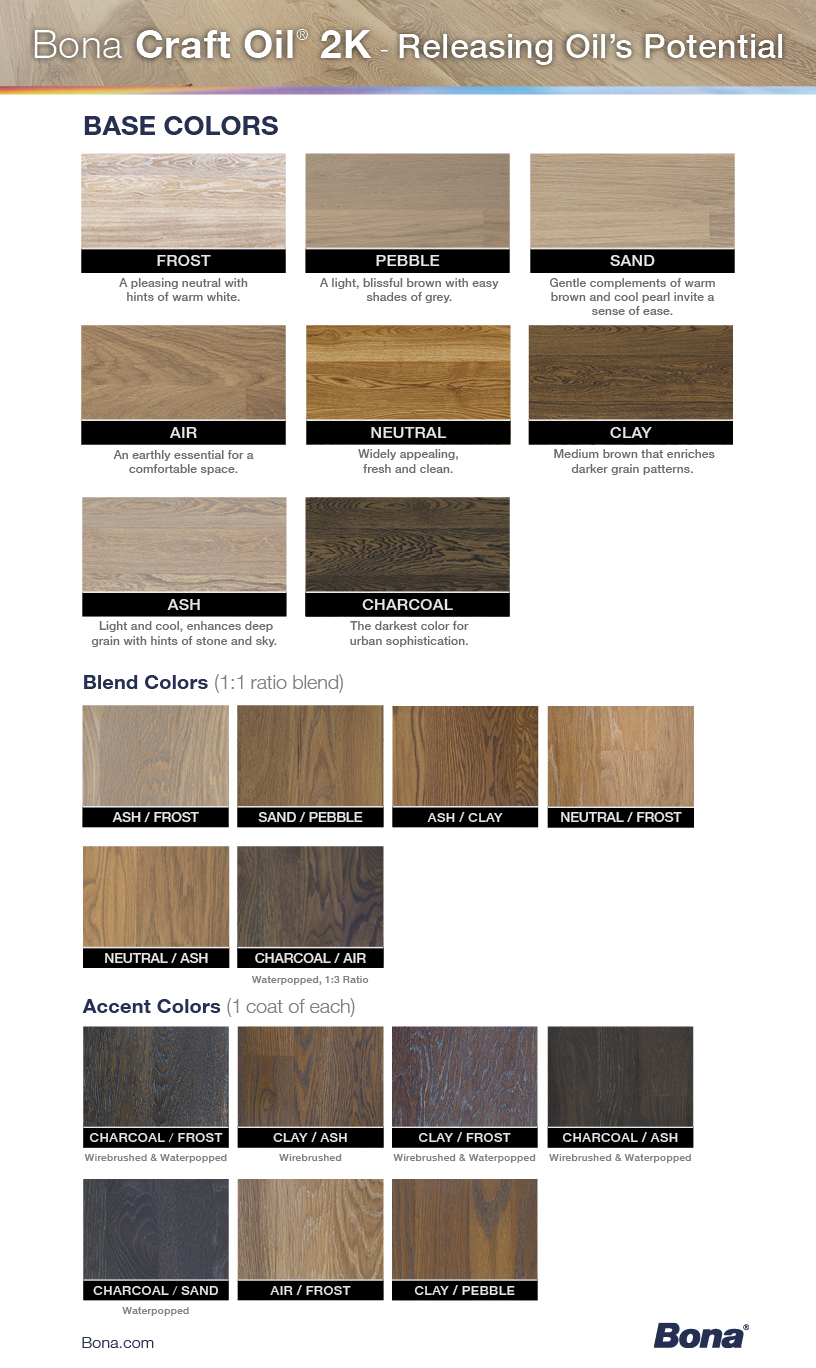 Bona Craft Oil® 2K - Releasing Oil's Potential

BASE COLORS

FROST
A pleasing neutral with hints of warm white.

PEBBLE
A light, blissful brown with easy shades of grey.

SAND
Gentle complements of warm brown and cool pearl invite a sense of ease.

AIR
An earthly essential for a comfortable space.

NEUTRAL
Widely appealing, fresh and clean.

CLAY
Medium brown that enriches darker grain patterns.

ASH
Light and cool, enhances deep grain with hints of stone and sky.

CHARCOAL
The darkest color for urban sophistication.

Blend Colors (1:1 ratio blend)

ASH / FROST

SAND / PEBBLE

ASH / CLAY

NEUTRAL / FROST

NEUTRAL / ASH

CHARCOAL / AIR
Waterpopped, 1:3 Ratio

Accent Colors (1 coat of each)

CHARCOAL / FROST
Wirebrushed & Waterpopped

CLAY / ASH
Wirebrushed

CLAY / FROST
Wirebrushed & Waterpopped

CHARCOAL / ASH
Wirebrushed & Waterpopped

CHARCOAL / SAND
Waterpopped

AIR / FROST

CLAY / PEBBLE

Bona.com

Bona®